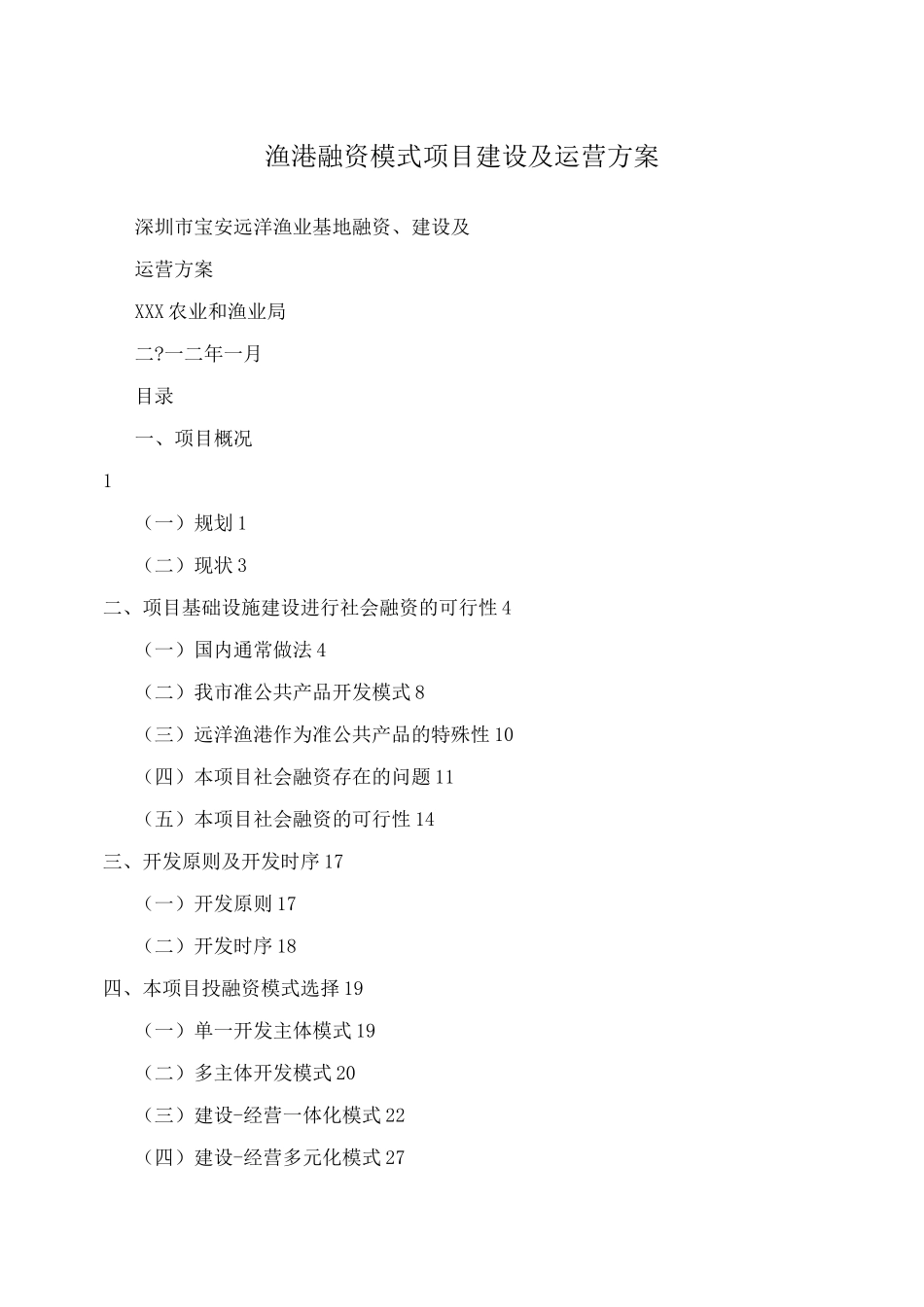 渔港融资模式项目建设及运营方案

深圳市宝安远洋渔业基地融资、建设及

运营方案

XXX农业和渔业局

二?一二年一月

目录

一、项目概况

1

（一）规划1

（二）现状3

二、项目基础设施建设进行社会融资的可行性4

（一）国内通常做法4

（二）我市准公共产品开发模式8

（三）远洋渔港作为准公共产品的特殊性10

（四）本项目社会融资存在的问题11

（五）本项目社会融资的可行性14

三、开发原则及开发时序17

（一）开发原则17

（二）开发时序18

四、本项目投融资模式选择19

（一）单一开发主体模式19

（二）多主体开发模式20

（三）建设-经营一体化模式22

（四）建设-经营多元化模式27